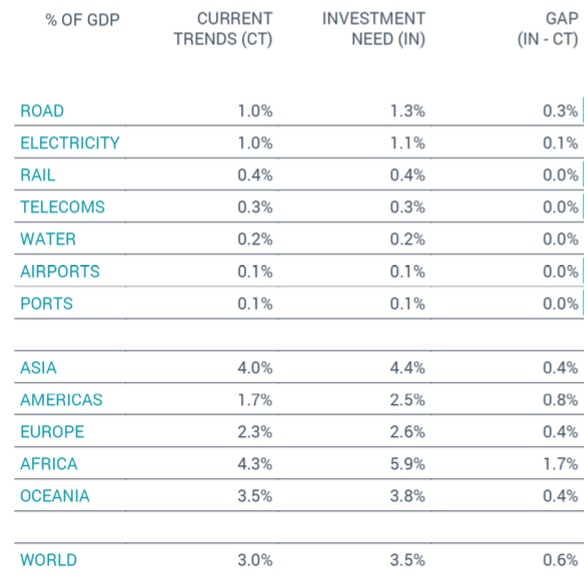 | % OF GDP | CURRENT TRENDS (CT) | INVESTMENT NEED (IN) | GAP (IN - CT) |
|---|---|---|---|
| ROAD | 1.0% | 1.3% | 0.3% |
| ELECTRICITY | 1.0% | 1.1% | 0.1% |
| RAIL | 0.4% | 0.4% | 0.0% |
| TELECOMS | 0.3% | 0.3% | 0.0% |
| WATER | 0.2% | 0.2% | 0.0% |
| AIRPORTS | 0.1% | 0.1% | 0.0% |
| PORTS | 0.1% | 0.1% | 0.0% |
| | | | |
| ASIA | 4.0% | 4.4% | 0.4% |
| AMERICAS | 1.7% | 2.5% | 0.8% |
| EUROPE | 2.3% | 2.6% | 0.4% |
| AFRICA | 4.3% | 5.9% | 1.7% |
| OCEANIA | 3.5% | 3.8% | 0.4% |
| | | | |
| WORLD | 3.0% | 3.5% | 0.6% |